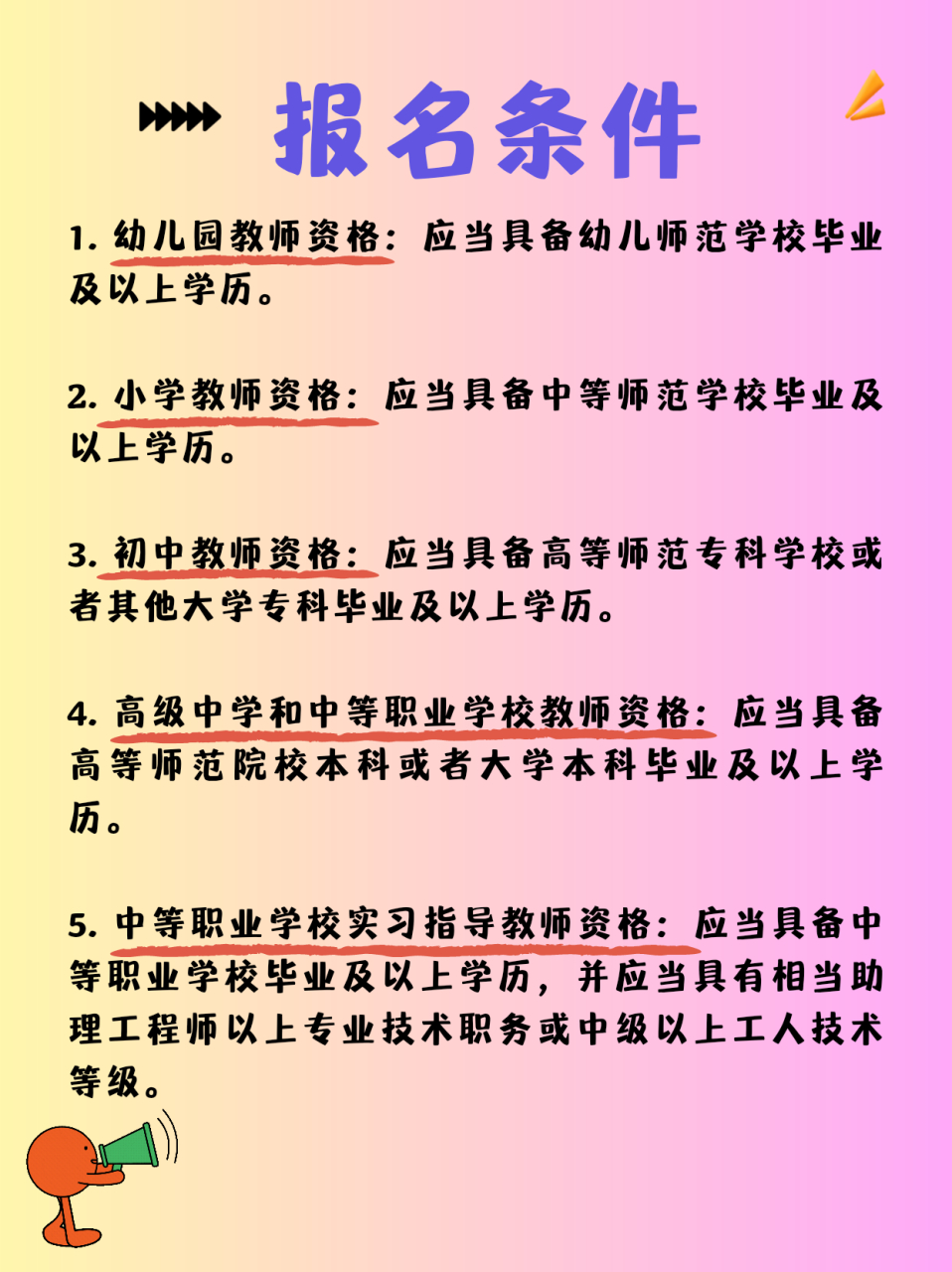 报名条件

1. 幼儿园教师资格：应当具备幼儿师范学校毕业及以上学历。

2. 小学教师资格：应当具备中等师范学校毕业及以上学历。

3. 初中教师资格：应当具备高等师范专科学校或者其他大学专科毕业及以上学历。

4. 高级中学和中等职业学校教师资格：应当具备高等师范院校本科或者大学本科毕业及以上学历。

5. 中等职业学校实习指导教师资格：应当具备中等职业学校毕业及以上学历，并应当具有相当助理工程师以上专业技术职务或中级以上工人技术等级。